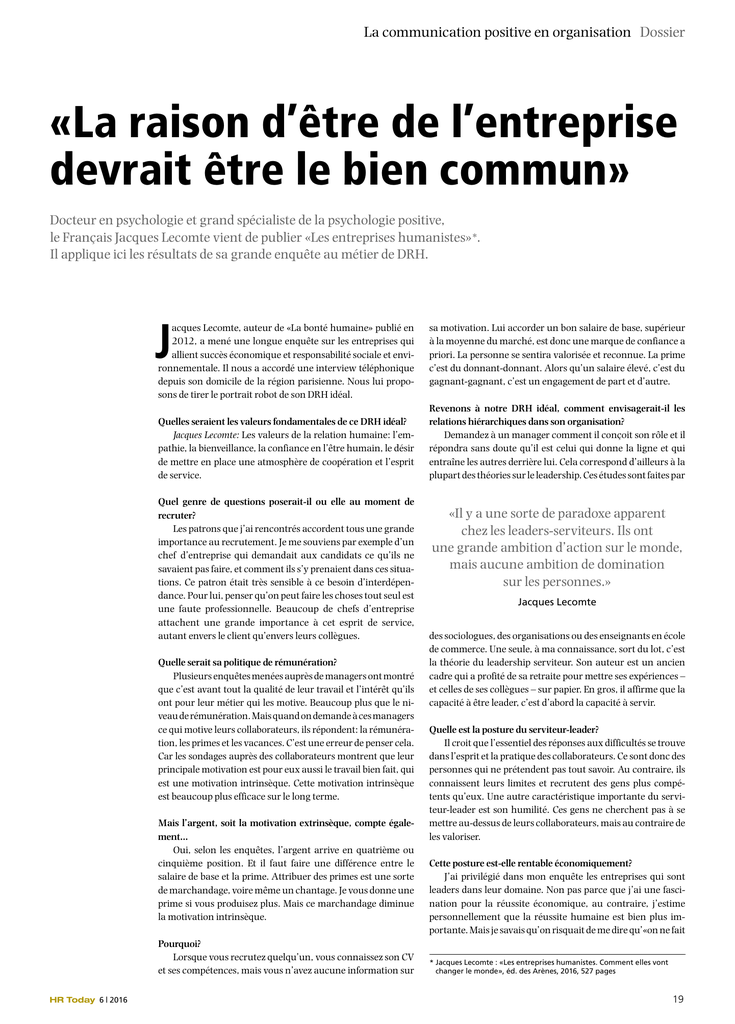 La communication positive en organisation Dossier

«La raison d'être de l'entreprise devrait être le bien commun»

Docteur en psychologie et grand spécialiste de la psychologie positive, le Français Jacques Lecomte vient de publier «Les entreprises humanistes»*. Il applique ici les résultats de sa grande enquête au métier de DRH.

Jacques Lecomte, auteur de «La bonté humaine» publié en 2012, a mené une longue enquête sur les entreprises qui allient succès économique et responsabilité sociale et environnementale. Il nous a accordé une interview téléphonique depuis son domicile de la région parisienne. Nous lui proposons de tirer le portrait robot de son DRH idéal.

Quelles seraient les valeurs fondamentales de ce DRH idéal?
Jacques Lecomte: Les valeurs de la relation humaine: l'empathie, la bienveillance, la confiance en l'être humain, le désir de mettre en place une atmosphère de coopération et l'esprit de service.

Quel genre de questions poserait-il ou elle au moment de recruter?
Les patrons que j'ai rencontrés accordent tous une grande importance au recrutement. Je me souviens par exemple d'un chef d'entreprise qui demandait aux candidats ce qu'ils ne savaient pas faire, et comment ils s'y prenaient dans ces situations. Ce patron était très sensible à ce besoin d'interdépendance. Pour lui, penser qu'on peut faire les choses tout seul est une faute professionnelle. Beaucoup de chefs d'entreprise attachent une grande importance à cet esprit de service, autant envers le client qu'envers leurs collègues.

Quelle serait sa politique de rémunération?
Plusieurs enquêtes menées auprès de managers ont montré que c'est avant tout la qualité de leur travail et l'intérêt qu'ils ont pour leur métier qui les motive. Beaucoup plus que le niveau de rémunération. Mais quand on demande à ces managers ce qui motive leurs collaborateurs, ils répondent: la rémunération, les primes et les vacances. C'est une erreur de penser cela. Car les sondages auprès des collaborateurs montrent que leur principale motivation est pour eux aussi le travail bien fait, qui est une motivation intrinsèque. Cette motivation intrinsèque est beaucoup plus efficace sur le long terme.

Mais l'argent, soit la motivation extrinsèque, compte également…
Oui, selon les enquêtes, l'argent arrive en quatrième ou cinquième position. Et il faut faire une différence entre le salaire de base et la prime. Attribuer des primes est une sorte de marchandage, voire même un chantage. Je vous donne une prime si vous produisez plus. Mais ce marchandage diminue la motivation intrinsèque.

Pourquoi?
Lorsque vous recrutez quelqu'un, vous connaissez son CV et ses compétences, mais vous n'avez aucune information sur sa motivation. Lui accorder un bon salaire de base, supérieur à la moyenne du marché, est donc une marque de confiance a priori. La personne se sentira valorisée et reconnue. La prime c'est du donnant-donnant. Alors qu'un salaire élevé, c'est du gagnant-gagnant, c'est un engagement de part et d'autre.

Revenons à notre DRH idéal, comment envisagerait-il les relations hiérarchiques dans son organisation?
Demandez à un manager comment il conçoit son rôle et il répondra sans doute qu'il est celui qui donne la ligne et qui entraîne les autres derrière lui. Cela correspond d'ailleurs à la plupart des théories sur le leadership. Ces études sont faites par

«Il y a une sorte de paradoxe apparent chez les leaders-serviteurs. Ils ont une grande ambition d'action sur le monde, mais aucune ambition de domination sur les personnes.»
Jacques Lecomte

des sociologues, des organisations ou des enseignants en école de commerce. Une seule, à ma connaissance, sort du lot, c'est la théorie du leadership serviteur. Son auteur est un ancien cadre qui a profité de sa retraite pour mettre ses expériences – et celles de ses collègues – sur papier. En gros, il affirme que la capacité à être leader, c'est d'abord la capacité à servir.

Quelle est la posture du serviteur-leader?
Il croit que l'essentiel des réponses aux difficultés se trouve dans l'esprit et la pratique des collaborateurs. Ce sont donc des personnes qui ne prétendent pas tout savoir. Au contraire, ils connaissent leurs limites et recrutent des gens plus compétents qu'eux. Une autre caractéristique importante du serviteur-leader est son humilité. Ces gens ne cherchent pas à se mettre au-dessus de leurs collaborateurs, mais au contraire de les valoriser.

Cette posture est-elle rentable économiquement?
J'ai privilégié dans mon enquête les entreprises qui sont leaders dans leur domaine. Non pas parce que j'ai une fascination pour la réussite économique, au contraire, j'estime personnellement que la réussite humaine est bien plus importante. Mais je savais qu'on risquait de me dire qu'«on ne fait

* Jacques Lecomte : «Les entreprises humanistes. Comment elles vont changer le monde», éd. des Arènes, 2016, 527 pages

HR Today 6 | 2016

19